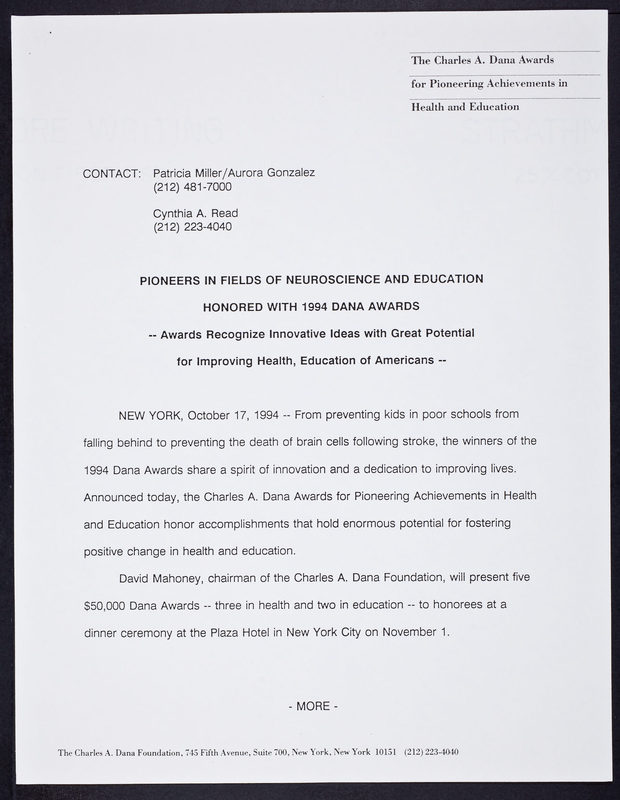 The Charles A. Dana Awards
for Pioneering Achievements in
Health and Education

CONTACT: Patricia Miller/Aurora Gonzalez
(212) 481-7000

Cynthia A. Read
(212) 223-4040

PIONEERS IN FIELDS OF NEUROSCIENCE AND EDUCATION
HONORED WITH 1994 DANA AWARDS
-- Awards Recognize Innovative Ideas with Great Potential
for Improving Health, Education of Americans --

NEW YORK, October 17, 1994 -- From preventing kids in poor schools from falling behind to preventing the death of brain cells following stroke, the winners of the 1994 Dana Awards share a spirit of innovation and a dedication to improving lives. Announced today, the Charles A. Dana Awards for Pioneering Achievements in Health and Education honor accomplishments that hold enormous potential for fostering positive change in health and education.

David Mahoney, chairman of the Charles A. Dana Foundation, will present five $50,000 Dana Awards -- three in health and two in education -- to honorees at a dinner ceremony at the Plaza Hotel in New York City on November 1.

- MORE -

The Charles A. Dana Foundation, 745 Fifth Avenue, Suite 700, New York, New York 10151 (212) 223-4040